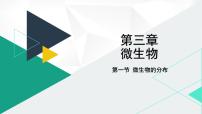 第三章
微生物

第一节 微生物的分布